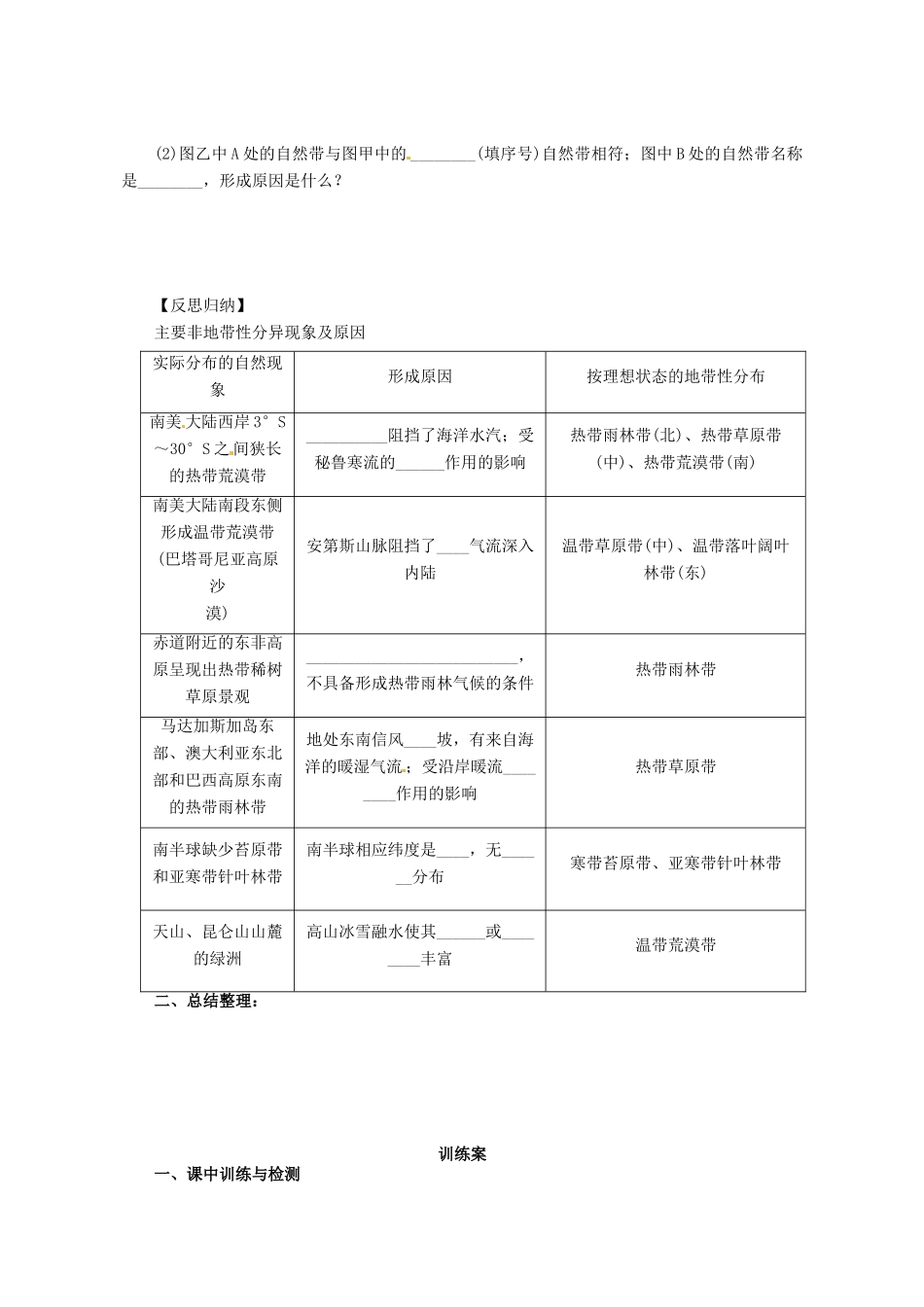 (2)图乙中A处的自然带与图甲中的________(填序号)自然带相符；图中B处的自然带名称是________，形成原因是什么？

【反思归纳】
主要非地带性分异现象及原因

| 实际分布的自然现象 | 形成原因 | 按理想状态的地带性分布 |
|---|---|---|
| 南美大陆西岸3°S～30°S之间狭长的热带荒漠带 | __________阻挡了海洋水汽；受秘鲁寒流的______作用的影响 | 热带雨林带(北)、热带草原带(中)、热带荒漠带(南) |
| 南美大陆南段东侧形成温带荒漠带(巴塔哥尼亚高原沙漠) | 安第斯山脉阻挡了____气流深入内陆 | 温带草原带(中)、温带落叶阔叶林带(东) |
| 赤道附近的东非高原呈现出热带稀树草原景观 | __________________________，不具备形成热带雨林气候的条件 | 热带雨林带 |
| 马达加斯加岛东部、澳大利亚东北部和巴西高原东南的热带雨林带 | 地处东南信风____坡，有来自海洋的暖湿气流；受沿岸暖流________作用的影响 | 热带草原带 |
| 南半球缺少苔原带和亚寒带针叶林带 | 南半球相应纬度是____，无______分布 | 寒带苔原带、亚寒带针叶林带 |
| 天山、昆仑山山麓的绿洲 | 高山冰雪融水使其______或________丰富 | 温带荒漠带 |

二、总结整理：

训练案
一、课中训练与检测